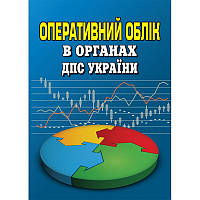 ОПЕРАТИВНИЙ ОБЛІК
В ОРГАНАХ
ДПС УКРАЇНИ